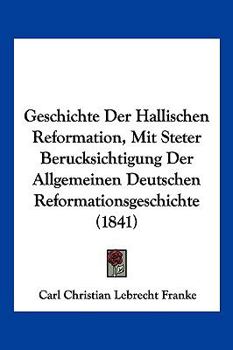 Geschichte Der Hallischen Reformation, Mit Steter Berucksichtigung Der Allgemeinen Deutschen Reformationsgeschichte (1841)

Carl Christian Lebrecht Franke